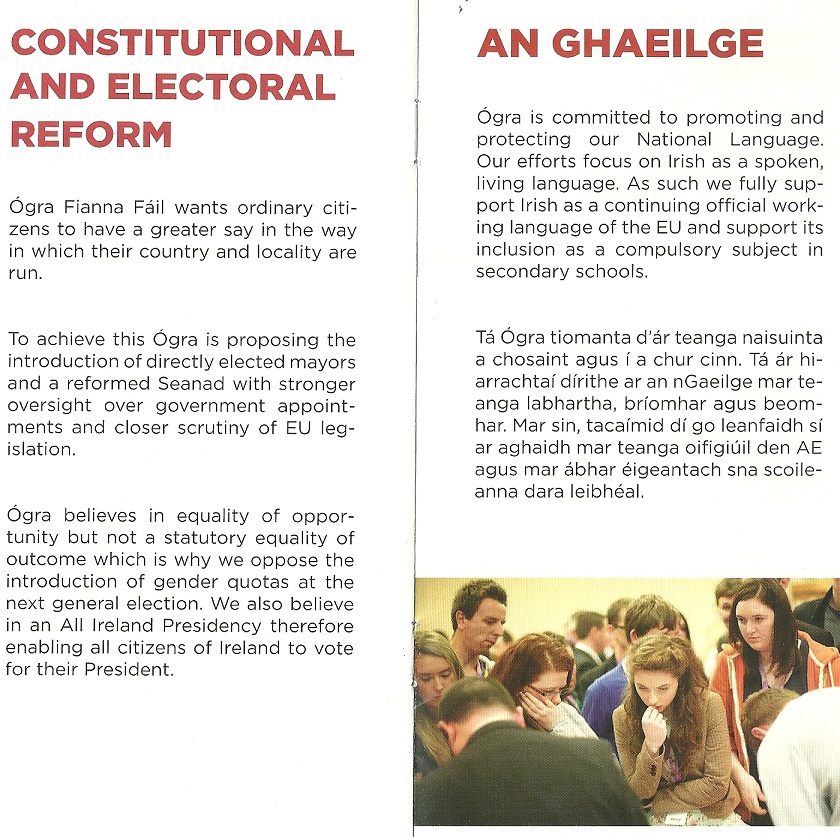 CONSTITUTIONAL AND ELECTORAL REFORM

Ógra Fianna Fáil wants ordinary citizens to have a greater say in the way in which their country and locality are run.

To achieve this Ógra is proposing the introduction of directly elected mayors and a reformed Seanad with stronger oversight over government appointments and closer scrutiny of EU legislation.

Ógra believes in equality of opportunity but not a statutory equality of outcome which is why we oppose the introduction of gender quotas at the next general election. We also believe in an All Ireland Presidency therefore enabling all citizens of Ireland to vote for their President.

AN GHAEILGE

Ógra is committed to promoting and protecting our National Language. Our efforts focus on Irish as a spoken, living language. As such we fully support Irish as a continuing official working language of the EU and support its inclusion as a compulsory subject in secondary schools.

Tá Ógra tiomanta d'ár teanga naisuinta a chosaint agus í a chur cinn. Tá ár hiarrachtaí dírithe ar an nGaeilge mar teanga labhartha, bríomhar agus beomhar. Mar sin, tacaímid dí go leanfaidh sí ar aghaidh mar teanga oifigiúil den AE agus mar ábhar éigeantach sna scoileanna dara leibhéal.